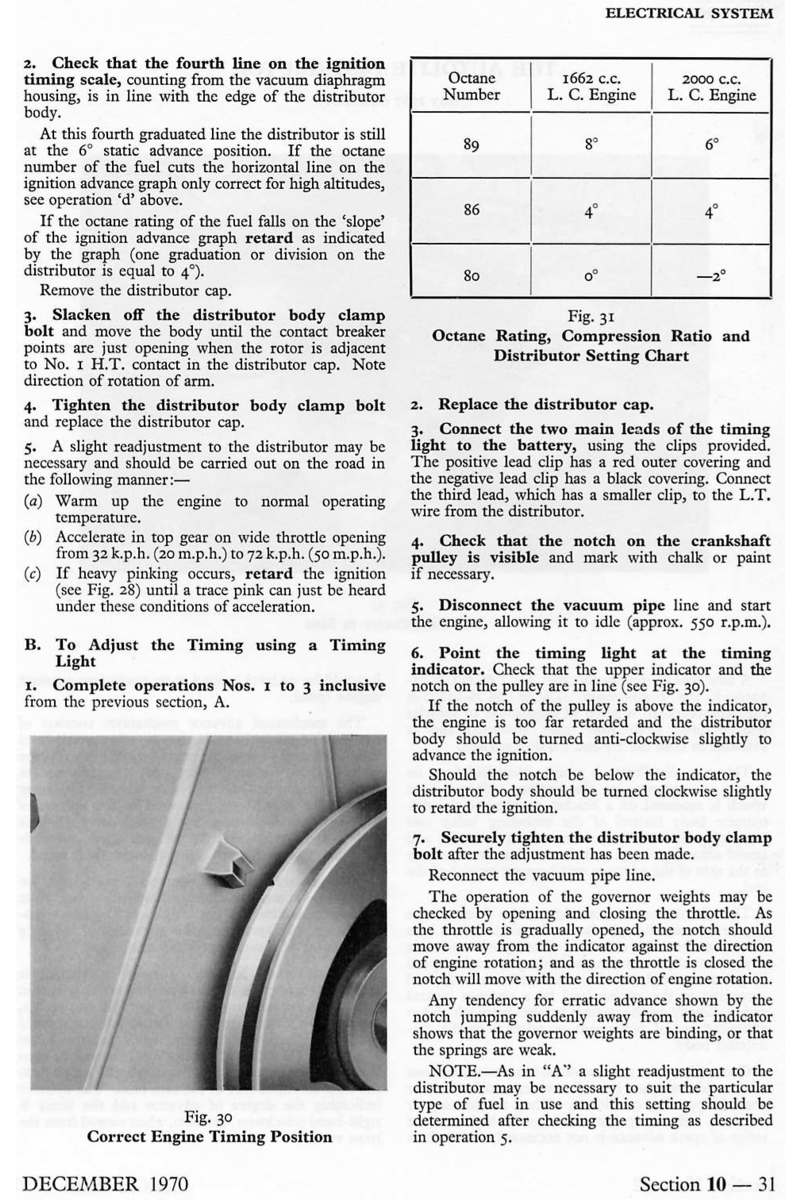 ELECTRICAL SYSTEM

2. Check that the fourth line on the ignition timing scale, counting from the vacuum diaphragm housing, is in line with the edge of the distributor body.

At this fourth graduated line the distributor is still at the 6° static advance position. If the octane number of the fuel cuts the horizontal line on the ignition advance graph only correct for high altitudes, see operation 'd' above.

If the octane rating of the fuel falls on the 'slope' of the ignition advance graph retard as indicated by the graph (one graduation or division on the distributor is equal to 4°).

Remove the distributor cap.

3. Slacken off the distributor body clamp bolt and move the body until the contact breaker points are just opening when the rotor is adjacent to No. 1 H.T. contact in the distributor cap. Note direction of rotation of arm.

4. Tighten the distributor body clamp bolt and replace the distributor cap.

5. A slight readjustment to the distributor may be necessary and should be carried out on the road in the following manner:—

(a) Warm up the engine to normal operating temperature.

(b) Accelerate in top gear on wide throttle opening from 32 k.p.h. (20 m.p.h.) to 72 k.p.h. (50 m.p.h.).

(c) If heavy pinking occurs, retard the ignition (see Fig. 28) until a trace pink can just be heard under these conditions of acceleration.

B. To Adjust the Timing using a Timing Light

1. Complete operations Nos. 1 to 3 inclusive from the previous section, A.

Fig. 30
Correct Engine Timing Position

| Octane Number | 1662 c.c. L. C. Engine | 2000 c.c. L. C. Engine |
|---|---|---|
| 89 | 8° | 6° |
| 86 | 4° | 4° |
| 80 | 0° | —2° |

Fig. 31
Octane Rating, Compression Ratio and Distributor Setting Chart

2. Replace the distributor cap.

3. Connect the two main leads of the timing light to the battery, using the clips provided. The positive lead clip has a red outer covering and the negative lead clip has a black covering. Connect the third lead, which has a smaller clip, to the L.T. wire from the distributor.

4. Check that the notch on the crankshaft pulley is visible and mark with chalk or paint if necessary.

5. Disconnect the vacuum pipe line and start the engine, allowing it to idle (approx. 550 r.p.m.).

6. Point the timing light at the timing indicator. Check that the upper indicator and the notch on the pulley are in line (see Fig. 30).

If the notch of the pulley is above the indicator, the engine is too far retarded and the distributor body should be turned anti-clockwise slightly to advance the ignition.

Should the notch be below the indicator, the distributor body should be turned clockwise slightly to retard the ignition.

7. Securely tighten the distributor body clamp bolt after the adjustment has been made.

Reconnect the vacuum pipe line.

The operation of the governor weights may be checked by opening and closing the throttle. As the throttle is gradually opened, the notch should move away from the indicator against the direction of engine rotation; and as the throttle is closed the notch will move with the direction of engine rotation.

Any tendency for erratic advance shown by the notch jumping suddenly away from the indicator shows that the governor weights are binding, or that the springs are weak.

NOTE.—As in "A" a slight readjustment to the distributor may be necessary to suit the particular type of fuel in use and this setting should be determined after checking the timing as described in operation 5.

DECEMBER 1970

Section 10 — 31